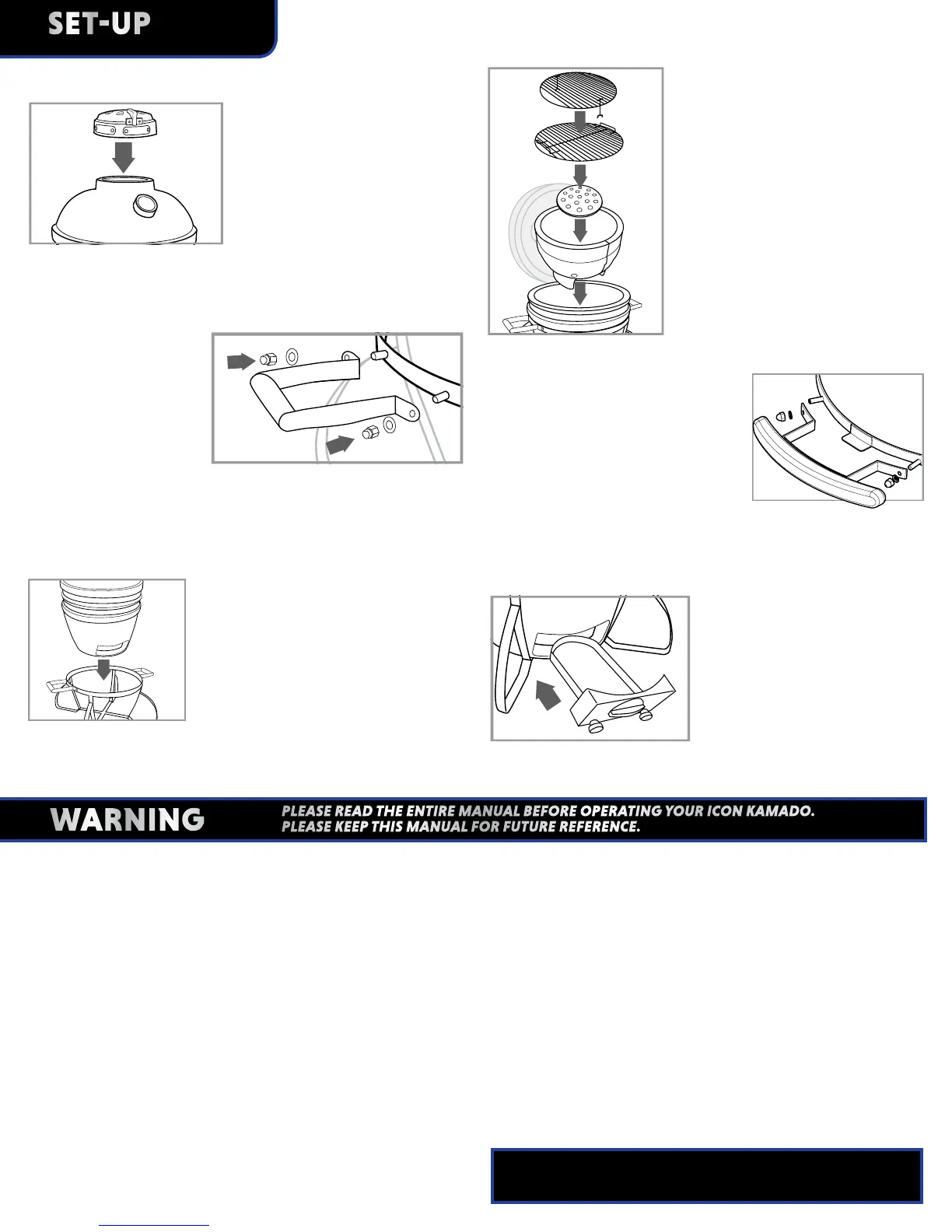 SET-UP

WARNING

PLEASE READ THE ENTIRE MANUAL BEFORE OPERATING YOUR ICON KAMADO.
PLEASE KEEP THIS MANUAL FOR FUTURE REFERENCE.